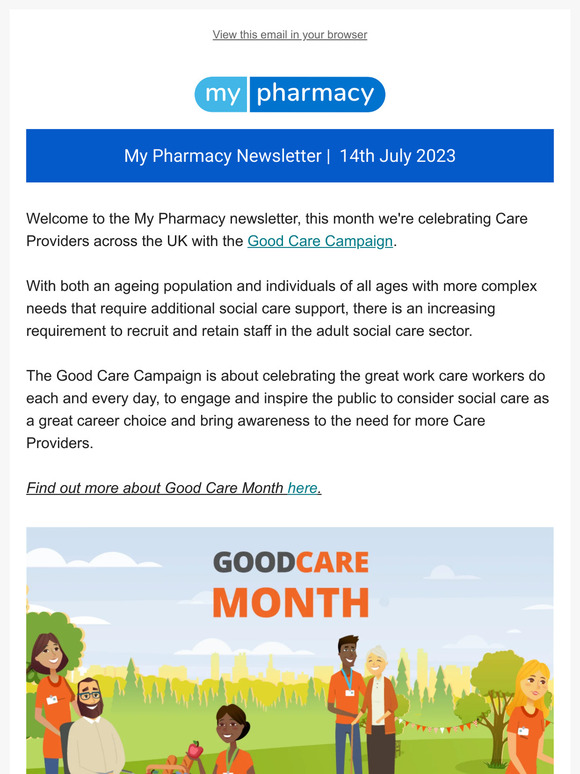 View this email in your browser

my pharmacy

My Pharmacy Newsletter | 14th July 2023

Welcome to the My Pharmacy newsletter, this month we're celebrating Care Providers across the UK with the Good Care Campaign.

With both an ageing population and individuals of all ages with more complex needs that require additional social care support, there is an increasing requirement to recruit and retain staff in the adult social care sector.

The Good Care Campaign is about celebrating the great work care workers do each and every day, to engage and inspire the public to consider social care as a great career choice and bring awareness to the need for more Care Providers.

Find out more about Good Care Month here.

GOODCARE MONTH